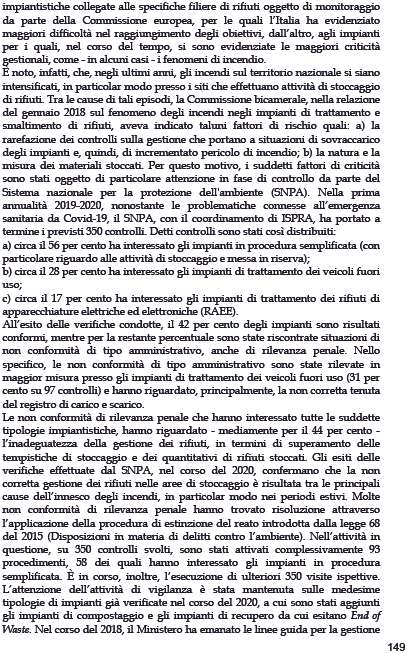 impiantistiche collegate alle specifiche filiere di rifiuti oggetto di monitoraggio da parte della Commissione europea, per le quali l'Italia ha evidenziato maggiori difficoltà nel raggiungimento degli obiettivi, dall'altro, agli impianti per i quali, nel corso del tempo, si sono evidenziate le maggiori criticità gestionali, come - in alcuni casi - i fenomeni di incendio.
È noto, infatti, che, negli ultimi anni, gli incendi sul territorio nazionale si siano intensificati, in particolar modo presso i siti che effettuano attività di stoccaggio di rifiuti. Tra le cause di tali episodi, la Commissione bicamerale, nella relazione del gennaio 2018 sul fenomeno degli incendi negli impianti di trattamento e smaltimento di rifiuti, aveva indicato taluni fattori di rischio quali: a) la rarefazione dei controlli sulla gestione che portano a situazioni di sovraccarico degli impianti e, quindi, di incrementato pericolo di incendio; b) la natura e la misura dei materiali stoccati. Per questo motivo, i suddetti fattori di criticità sono stati oggetto di particolare attenzione in fase di controllo da parte del Sistema nazionale per la protezione dell'ambiente (SNPA). Nella prima annualità 2019-2020, nonostante le problematiche connesse all'emergenza sanitaria da Covid-19, il SNPA, con il coordinamento di ISPRA, ha portato a termine i previsti 350 controlli. Detti controlli sono stati così distribuiti:
a) circa il 56 per cento ha interessato gli impianti in procedura semplificata (con particolare riguardo alle attività di stoccaggio e messa in riserva);
b) circa il 28 per cento ha interessato gli impianti di trattamento dei veicoli fuori uso;
c) circa il 17 per cento ha interessato gli impianti di trattamento dei rifiuti di apparecchiature elettriche ed elettroniche (RAEE).
All'esito delle verifiche condotte, il 42 per cento degli impianti sono risultati conformi, mentre per la restante percentuale sono state riscontrate situazioni di non conformità di tipo amministrativo, anche di rilevanza penale. Nello specifico, le non conformità di tipo amministrativo sono state rilevate in maggior misura presso gli impianti di trattamento dei veicoli fuori uso (31 per cento su 97 controlli) e hanno riguardato, principalmente, la non corretta tenuta del registro di carico e scarico.
Le non conformità di rilevanza penale che hanno interessato tutte le suddette tipologie impiantistiche, hanno riguardato - mediamente per il 44 per cento - l'inadeguatezza della gestione dei rifiuti, in termini di superamento delle tempistiche di stoccaggio e dei quantitativi di rifiuti stoccati. Gli esiti delle verifiche effettuate dal SNPA, nel corso del 2020, confermano che la non corretta gestione dei rifiuti nelle aree di stoccaggio è risultata tra le principali cause dell'innesco degli incendi, in particolar modo nei periodi estivi. Molte non conformità di rilevanza penale hanno trovato risoluzione attraverso l'applicazione della procedura di estinzione del reato introdotta dalla legge 68 del 2015 (Disposizioni in materia di delitti contro l'ambiente). Nell'attività in questione, su 350 controlli svolti, sono stati attivati complessivamente 93 procedimenti, 58 dei quali hanno interessato gli impianti in procedura semplificata. È in corso, inoltre, l'esecuzione di ulteriori 350 visite ispettive. L'attenzione dell'attività di vigilanza è stata mantenuta sulle medesime tipologie di impianti già verificate nel corso del 2020, a cui sono stati aggiunti gli impianti di compostaggio e gli impianti di recupero da cui esitano End of Waste. Nel corso del 2018, il Ministero ha emanato le linee guida per la gestione

149